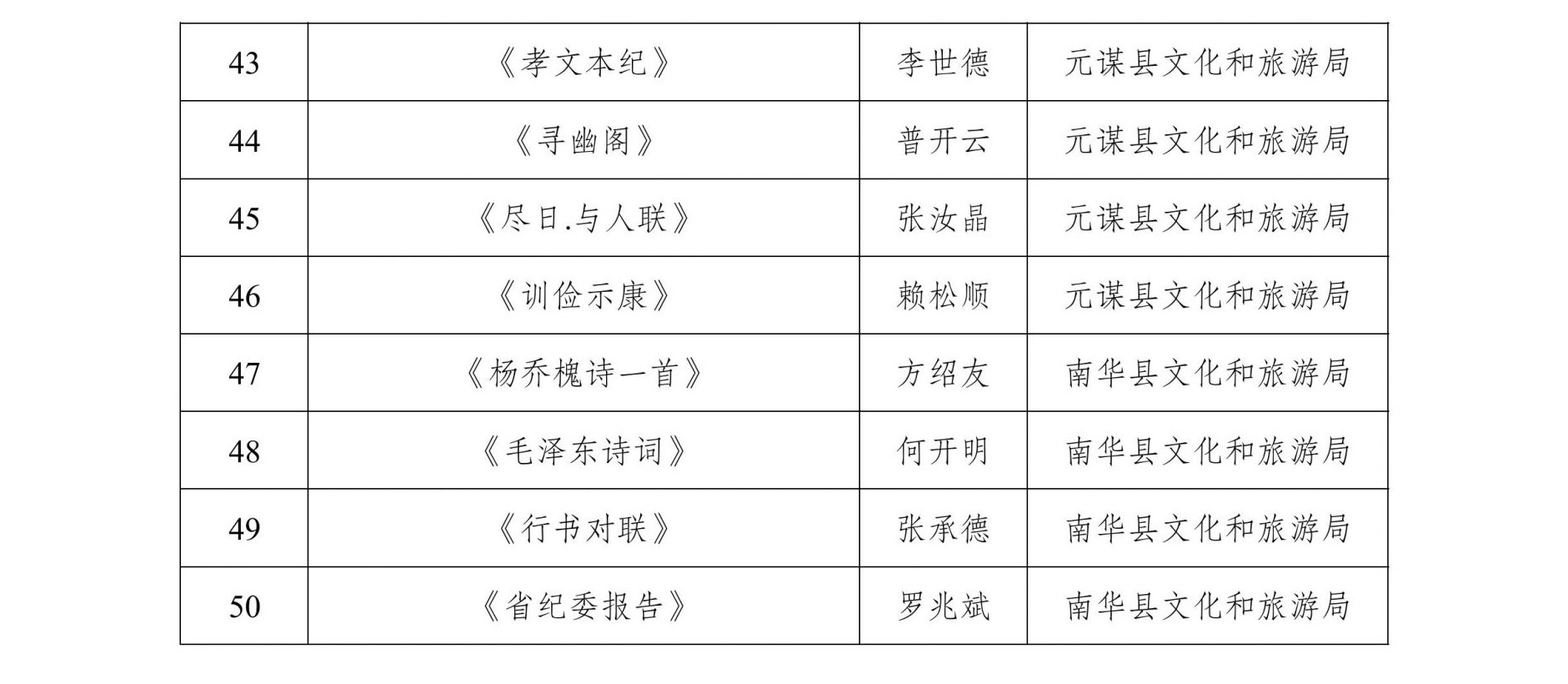 | 43 | 《孝文本纪》 | 李世德 | 元谋县文化和旅游局 |
|---|---|---|---|
| 44 | 《寻幽阁》 | 普开云 | 元谋县文化和旅游局 |
| 45 | 《尽日.与人联》 | 张汝晶 | 元谋县文化和旅游局 |
| 46 | 《训俭示康》 | 赖松顺 | 元谋县文化和旅游局 |
| 47 | 《杨乔槐诗一首》 | 方绍友 | 南华县文化和旅游局 |
| 48 | 《毛泽东诗词》 | 何开明 | 南华县文化和旅游局 |
| 49 | 《行书对联》 | 张承德 | 南华县文化和旅游局 |
| 50 | 《省纪委报告》 | 罗兆斌 | 南华县文化和旅游局 |